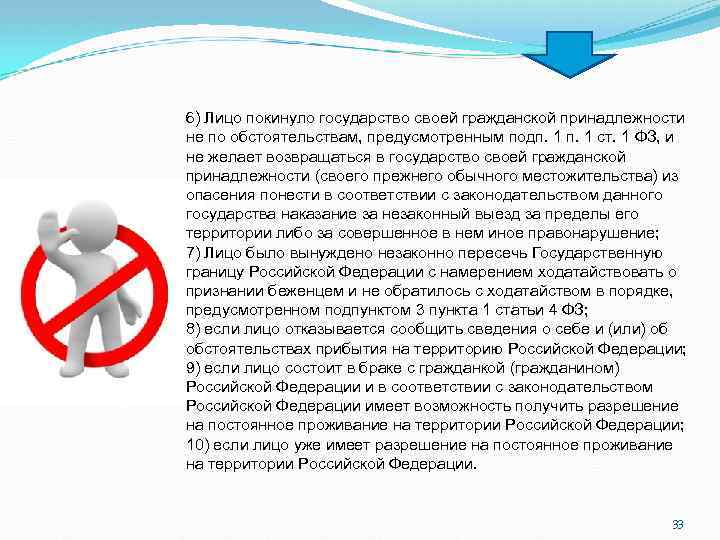 6) Лицо покинуло государство своей гражданской принадлежности не по обстоятельствам, предусмотренным подп. 1 п. 1 ст. 1 ФЗ, и не желает возвращаться в государство своей гражданской принадлежности (своего прежнего обычного местожительства) из опасения понести в соответствии с законодательством данного государства наказание за незаконный выезд за пределы его территории либо за совершенное в нем иное правонарушение;
7) Лицо было вынуждено незаконно пересечь Государственную границу Российской Федерации с намерением ходатайствовать о признании беженцем и не обратилось с ходатайством в порядке, предусмотренном подпунктом 3 пункта 1 статьи 4 ФЗ;
8) если лицо отказывается сообщить сведения о себе и (или) об обстоятельствах прибытия на территорию Российской Федерации;
9) если лицо состоит в браке с гражданкой (гражданином) Российской Федерации и в соответствии с законодательством Российской Федерации имеет возможность получить разрешение на постоянное проживание на территории Российской Федерации;
10) если лицо уже имеет разрешение на постоянное проживание на территории Российской Федерации.

33